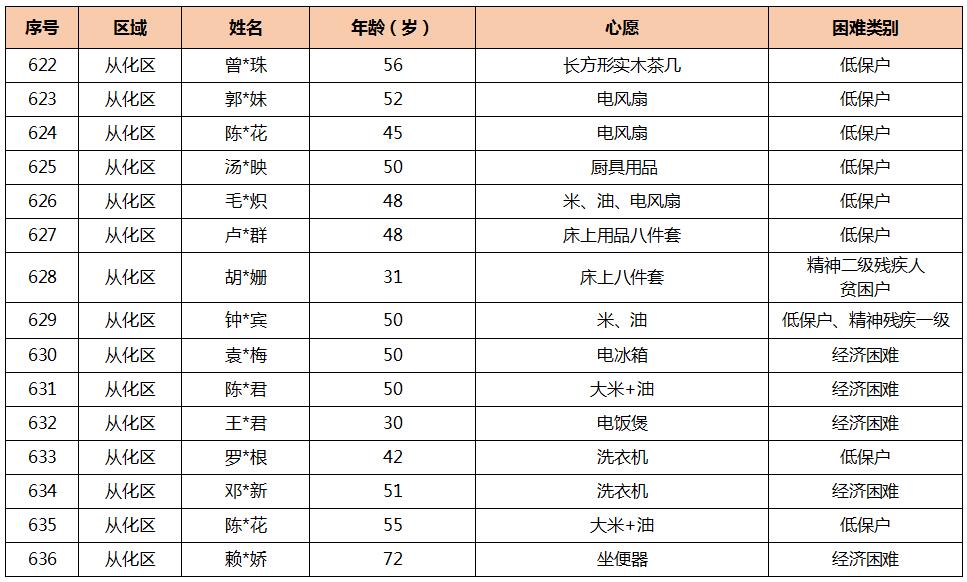 | 序号 | 区域 | 姓名 | 年龄（岁） | 心愿 | 困难类别 |
|---|---|---|---|---|---|
| 622 | 从化区 | 曾*珠 | 56 | 长方形实木茶几 | 低保户 |
| 623 | 从化区 | 郭*妹 | 52 | 电风扇 | 低保户 |
| 624 | 从化区 | 陈*花 | 45 | 电风扇 | 低保户 |
| 625 | 从化区 | 汤*映 | 50 | 厨具用品 | 低保户 |
| 626 | 从化区 | 毛*炽 | 48 | 米、油、电风扇 | 低保户 |
| 627 | 从化区 | 卢*群 | 48 | 床上用品八件套 | 低保户 |
| 628 | 从化区 | 胡*姗 | 31 | 床上八件套 | 精神二级残疾人 贫困户 |
| 629 | 从化区 | 钟*宾 | 50 | 米、油 | 低保户、精神残疾一级 |
| 630 | 从化区 | 袁*梅 | 50 | 电冰箱 | 经济困难 |
| 631 | 从化区 | 陈*君 | 50 | 大米+油 | 经济困难 |
| 632 | 从化区 | 王*君 | 30 | 电饭煲 | 经济困难 |
| 633 | 从化区 | 罗*根 | 42 | 洗衣机 | 低保户 |
| 634 | 从化区 | 邓*新 | 51 | 洗衣机 | 经济困难 |
| 635 | 从化区 | 陈*花 | 55 | 大米+油 | 低保户 |
| 636 | 从化区 | 赖*娇 | 72 | 坐便器 | 经济困难 |